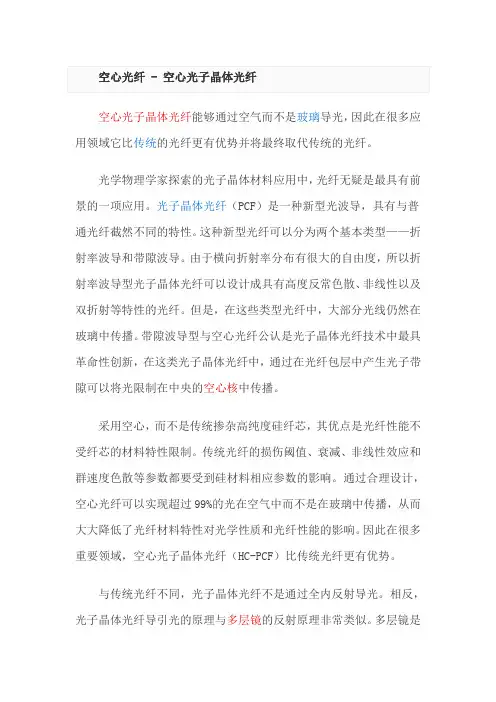 空心光纤 - 空心光子晶体光纤

空心光子晶体光纤能够通过空气而不是玻璃导光，因此在很多应用领域它比传统的光纤更有优势并将最终取代传统的光纤。

光学物理学家探索的光子晶体材料应用中，光纤无疑是最具有前景的一项应用。光子晶体光纤（PCF）是一种新型光波导，具有与普通光纤截然不同的特性。这种新型光纤可以分为两个基本类型——折射率波导和带隙波导。由于横向折射率分布有很大的自由度，所以折射率波导型光子晶体光纤可以设计成具有高度反常色散、非线性以及双折射等特性的光纤。但是，在这些类型光纤中，大部分光线仍然在玻璃中传播。带隙波导型与空心光纤公认是光子晶体光纤技术中最具革命性创新，在这类光子晶体光纤中，通过在光纤包层中产生光子带隙可以将光限制在中央的空心核中传播。

采用空心，而不是传统掺杂高纯度硅纤芯，其优点是光纤性能不受纤芯的材料特性限制。传统光纤的损伤阈值、衰减、非线性效应和群速度色散等参数都要受到硅材料相应参数的影响。通过合理设计，空心光纤可以实现超过99%的光在空气中而不是在玻璃中传播，从而大大降低了光纤材料特性对光学性质和光纤性能的影响。因此在很多重要领域，空心光子晶体光纤（HC-PCF）比传统光纤更有优势。

与传统光纤不同，光子晶体光纤不是通过全内反射导光。相反，光子晶体光纤导引光的原理与多层镜的反射原理非常类似。多层镜是